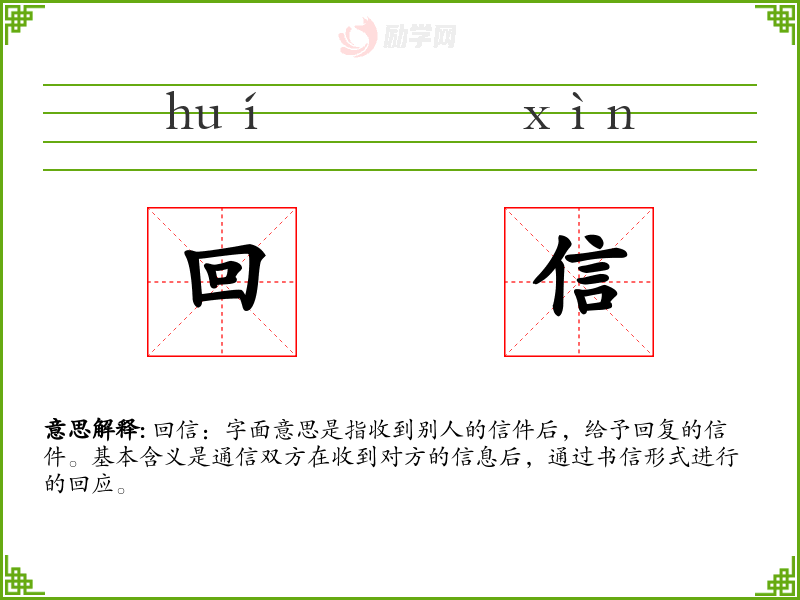 huí xìn

回 信

意思解释:回信:字面意思是指收到别人的信件后,给予回复的信件。基本含义是通信双方在收到对方的信息后,通过书信形式进行的回应。

励学网